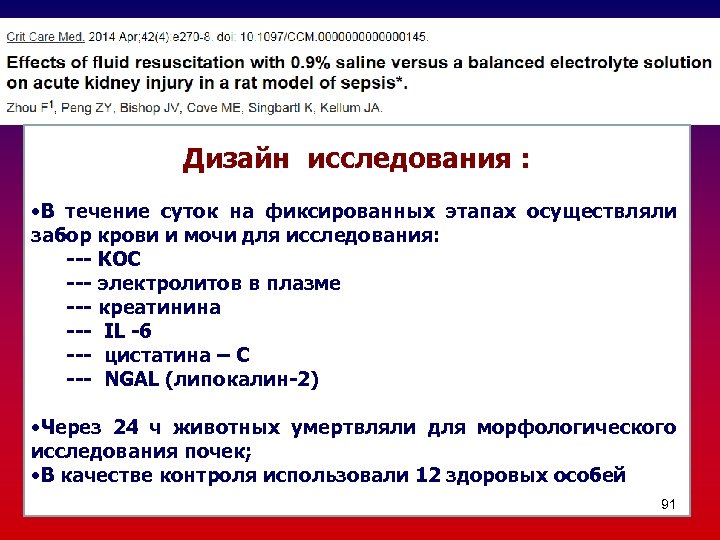 Crit Care Med. 2014 Apr;42(4):e270-8. doi: 10.1097/CCM.0000000000000145.

Effects of fluid resuscitation with 0.9% saline versus a balanced electrolyte solution on acute kidney injury in a rat model of sepsis*.

Zhou F$^1$, Peng ZY, Bishop JV, Cove ME, Singbartl K, Kellum JA.

Дизайн исследования :

•В течение суток на фиксированных этапах осуществляли забор крови и мочи для исследования:
--- КОС
--- электролитов в плазме
--- креатинина
--- IL -6
--- цистатина – С
--- NGAL (липокалин-2)

•Через 24 ч животных умертвляли для морфологического исследования почек;
•В качестве контроля использовали 12 здоровых особей

91